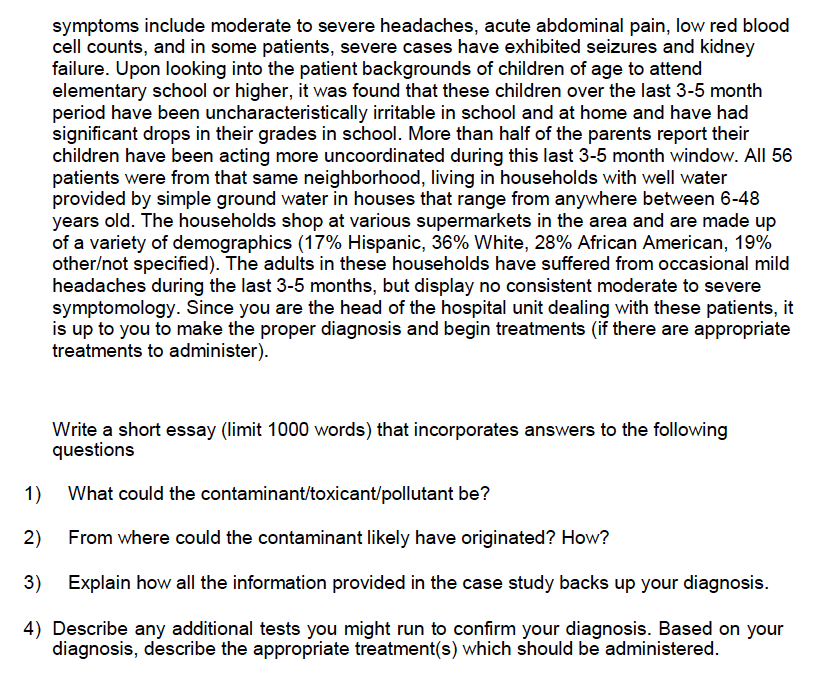 symptoms include moderate to severe headaches, acute abdominal pain, low red blood cell counts, and in some patients, severe cases have exhibited seizures and kidney failure. Upon looking into the patient backgrounds of children of age to attend elementary school or higher, it was found that these children over the last 3-5 month period have been uncharacteristically irritable in school and at home and have had significant drops in their grades in school. More than half of the parents report their children have been acting more uncoordinated during this last 3-5 month window. All 56 patients were from that same neighborhood, living in households with well water provided by simple ground water in houses that range from anywhere between 6-48 years old. The households shop at various supermarkets in the area and are made up of a variety of demographics (17% Hispanic, 36% White, 28% African American, 19% other/not specified). The adults in these households have suffered from occasional mild headaches during the last 3-5 months, but display no consistent moderate to severe symptomology. Since you are the head of the hospital unit dealing with these patients, it is up to you to make the proper diagnosis and begin treatments (if there are appropriate treatments to administer).

Write a short essay (limit 1000 words) that incorporates answers to the following questions

1) What could the contaminant/toxicant/pollutant be?

2) From where could the contaminant likely have originated? How?

3) Explain how all the information provided in the case study backs up your diagnosis.

4) Describe any additional tests you might run to confirm your diagnosis. Based on your diagnosis, describe the appropriate treatment(s) which should be administered.